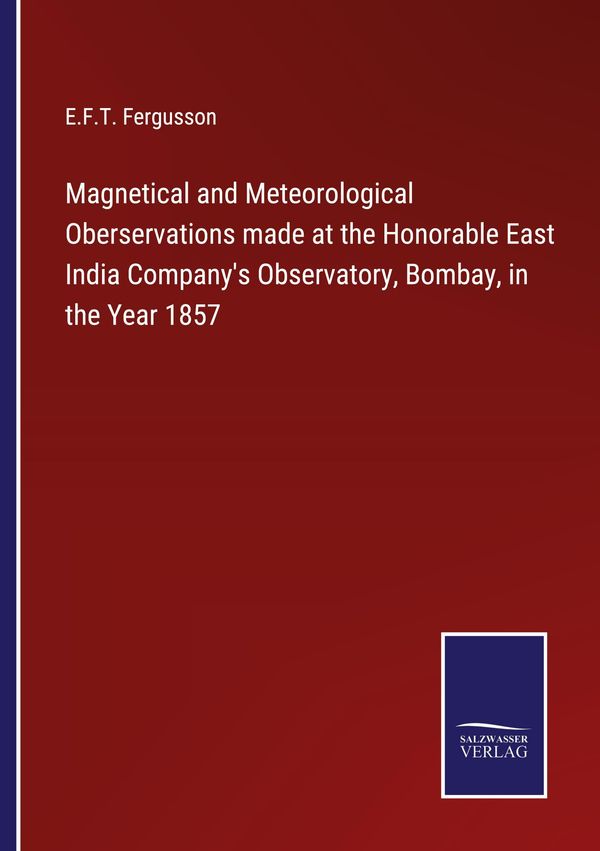 E.F.T. Fergusson

Magnetical and Meteorological Oberservations made at the Honorable East India Company's Observatory, Bombay, in the Year 1857

SALZWASSER
VERLAG